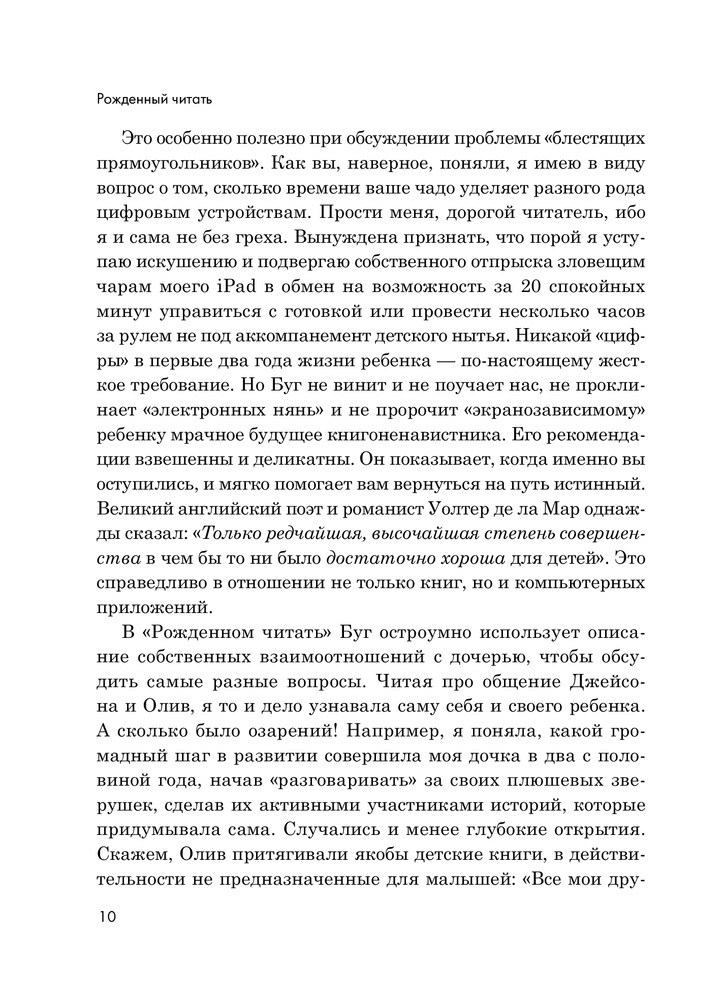 Рожденный читать

Это особенно полезно при обсуждении проблемы «блестящих прямоугольников». Как вы, наверное, поняли, я имею в виду вопрос о том, сколько времени ваше чадо уделяет разного рода цифровым устройствам. Прости меня, дорогой читатель, ибо я и сама не без греха. Вынуждена признать, что порой я уступаю искушению и подвергаю собственного отпрыска зловещим чарам моего iPad в обмен на возможность за 20 спокойных минут управиться с готовкой или провести несколько часов за рулем не под аккомпанемент детского нытья. Никакой «цифры» в первые два года жизни ребенка — по-настоящему жесткое требование. Но Буг не винит и не поучает нас, не проклинает «электронных нянь» и не пророчит «экранозависимому» ребенку мрачное будущее книгоненавистника. Его рекомендации взвешенны и деликатны. Он показывает, когда именно вы оступились, и мягко помогает вам вернуться на путь истинный. Великий английский поэт и романист Уолтер де ла Мар однажды сказал: «Только редчайшая, высочайшая степень совершенства в чем бы то ни было достаточно хороша для детей». Это справедливо в отношении не только книг, но и компьютерных приложений.

В «Рожденном читать» Буг остроумно использует описание собственных взаимоотношений с дочерью, чтобы обсудить самые разные вопросы. Читая про общение Джейсона и Олив, я то и дело узнавала саму себя и своего ребенка. А сколько было озарений! Например, я поняла, какой громадный шаг в развитии совершила моя дочка в два с половиной года, начав «разговаривать» за своих плюшевых зверушек, сделав их активными участниками историй, которые придумывала сама. Случались и менее глубокие открытия. Скажем, Олив притягивали якобы детские книги, в действительности не предназначенные для малышей: «Все мои дру-

10